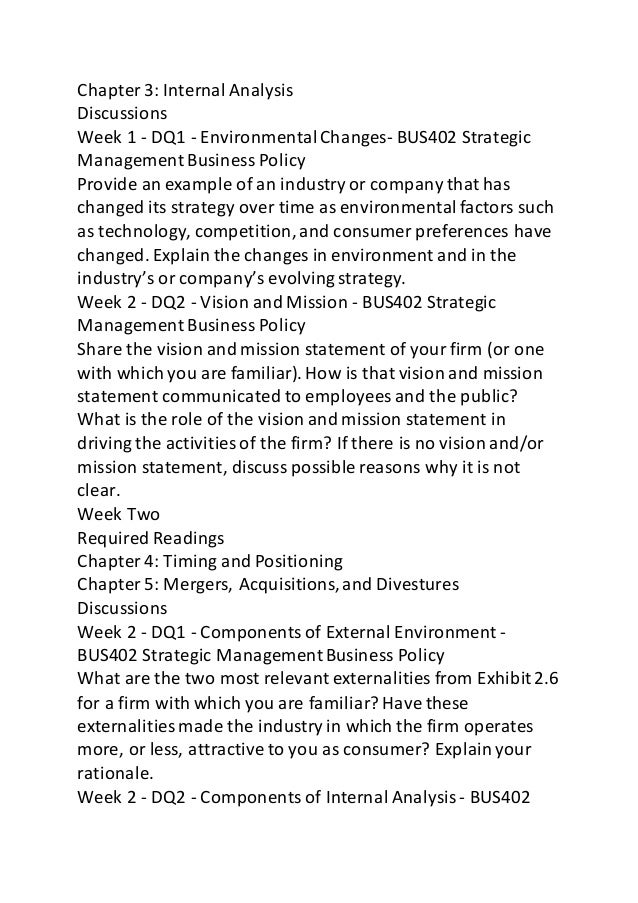 Chapter 3: Internal Analysis
Discussions
Week 1 - DQ1 - Environmental Changes- BUS402 Strategic Management Business Policy
Provide an example of an industry or company that has changed its strategy over time as environmental factors such as technology, competition, and consumer preferences have changed. Explain the changes in environment and in the industry's or company's evolving strategy.
Week 2 - DQ2 - Vision and Mission - BUS402 Strategic Management Business Policy
Share the vision and mission statement of your firm (or one with which you are familiar). How is that vision and mission statement communicated to employees and the public? What is the role of the vision and mission statement in driving the activities of the firm? If there is no vision and/or mission statement, discuss possible reasons why it is not clear.
Week Two
Required Readings
Chapter 4: Timing and Positioning
Chapter 5: Mergers, Acquisitions, and Divestures
Discussions
Week 2 - DQ1 - Components of External Environment - BUS402 Strategic Management Business Policy
What are the two most relevant externalities from Exhibit 2.6 for a firm with which you are familiar? Have these externalities made the industry in which the firm operates more, or less, attractive to you as consumer? Explain your rationale.
Week 2 - DQ2 - Components of Internal Analysis - BUS402